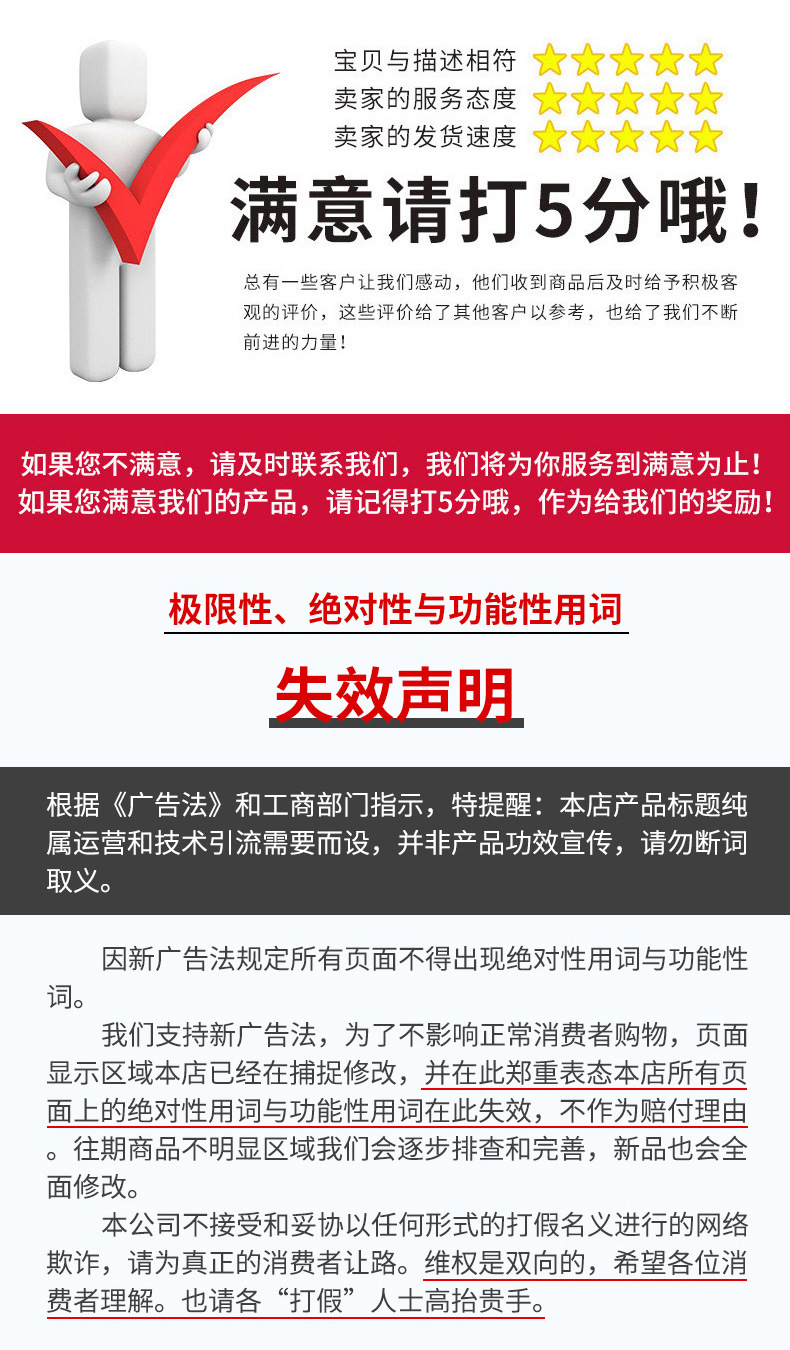 宝贝与描述相符
卖家的服务态度
卖家的发货速度

满意请打5分哦！

总有一些客户让我们感动，他们收到商品后及时给予积极客观的评价，这些评价给了其他客户以参考，也给了我们不断前进的力量！

如果您不满意，请及时联系我们，我们将为你服务到满意为止！
如果您满意我们的产品，请记得打5分哦，作为给我们的奖励！

极限性、绝对性与功能性用词

失效声明

根据《广告法》和工商部门指示，特提醒：本店产品标题纯属运营和技术引流需要而设，并非产品功效宣传，请勿断词取义。

因新广告法规定所有页面不得出现绝对性用词与功能性词。

我们支持新广告法，为了不影响正常消费者购物，页面显示区域本店已经在捕捉修改，并在此郑重表态本店所有页面上的绝对性用词与功能性用词在此失效，不作为赔付理由。往期商品不明显区域我们会逐步排查和完善，新品也会全面修改。

本公司不接受和妥协以任何形式的打假名义进行的网络欺诈，请为真正的消费者让路。维权是双向的，希望各位消费者理解。也请各“打假”人士高抬贵手。